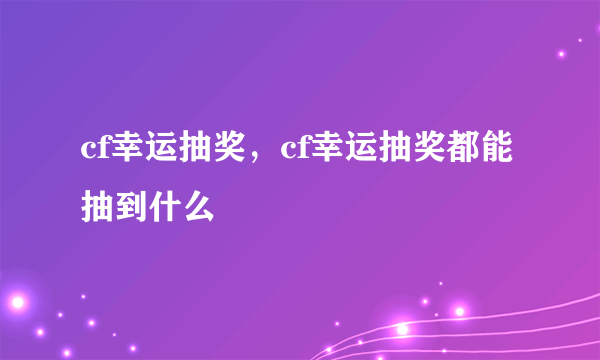 cf幸运抽奖，cf幸运抽奖都能抽到什么